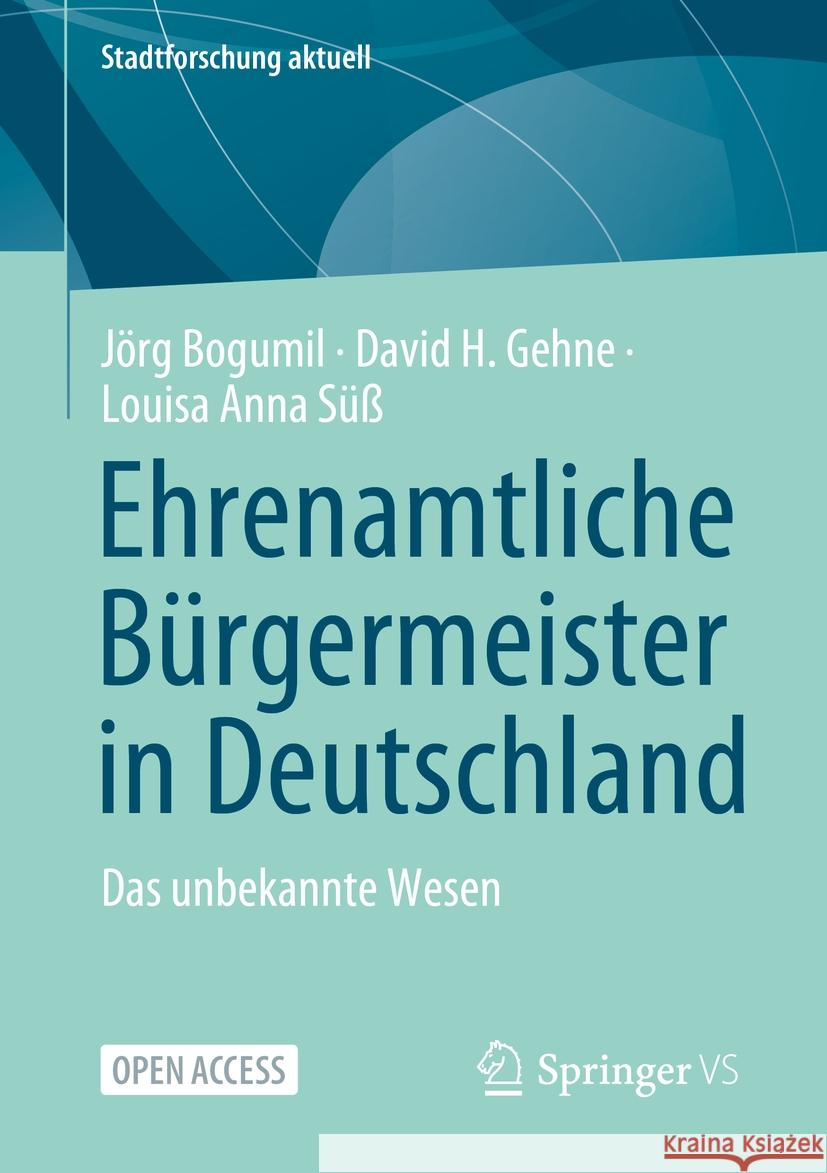 Stadtforschung aktuell

Jörg Bogumil · David H. Gehne · Louisa Anna Süß

Ehrenamtliche Bürgermeister in Deutschland

Das unbekannte Wesen

OPEN ACCESS

Springer VS